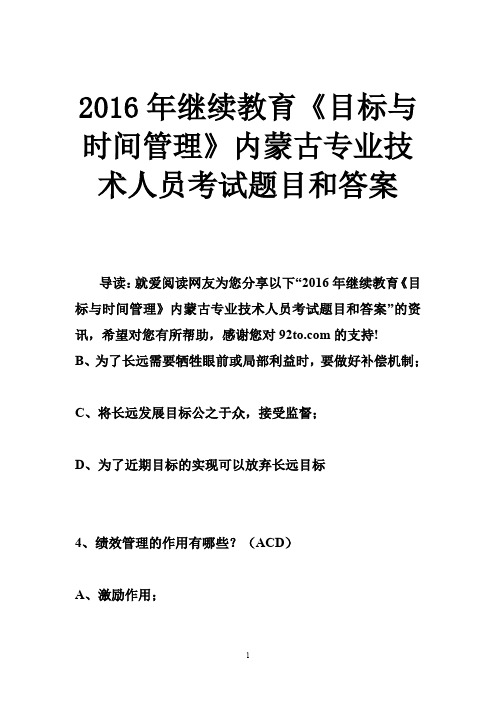 2016 年继续教育《目标与时间管理》内蒙古专业技术人员考试题目和答案

导读：就爱阅读网友为您分享以下“2016 年继续教育《目标与时间管理》内蒙古专业技术人员考试题目和答案”的资讯，希望对您有所帮助，感谢您对 92to.com 的支持!

B、为了长远需要牺牲眼前或局部利益时，要做好补偿机制；

C、将长远发展目标公之于众，接受监督；

D、为了近期目标的实现可以放弃长远目标

4、绩效管理的作用有哪些？（ACD）

A、激励作用；

1